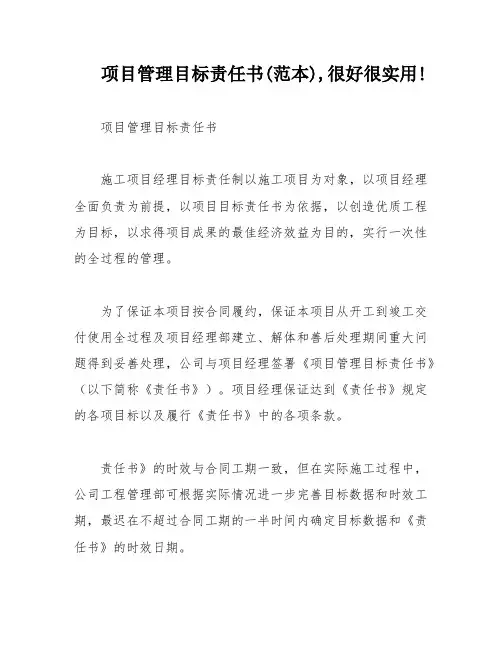 项目管理目标责任书(范本)，很好很实用!

项目管理目标责任书

施工项目经理目标责任制以施工项目为对象，以项目经理全面负责为前提，以项目目标责任书为依据，以创造优质工程为目标，以求得项目成果的最佳经济效益为目的，实行一次性的全过程的管理。

为了保证本项目按合同履约，保证本项目从开工到竣工交付使用全过程及项目经理部建立、解体和善后处理期间重大问题得到妥善处理，公司与项目经理签署《项目管理目标责任书》（以下简称《责任书》）。项目经理保证达到《责任书》规定的各项目标以及履行《责任书》中的各项条款。

责任书》的时效与合同工期一致，但在实际施工过程中，公司工程管理部可根据实际情况进一步完善目标数据和时效工期，最迟在不超过合同工期的一半时间内确定目标数据和《责任书》的时效日期。